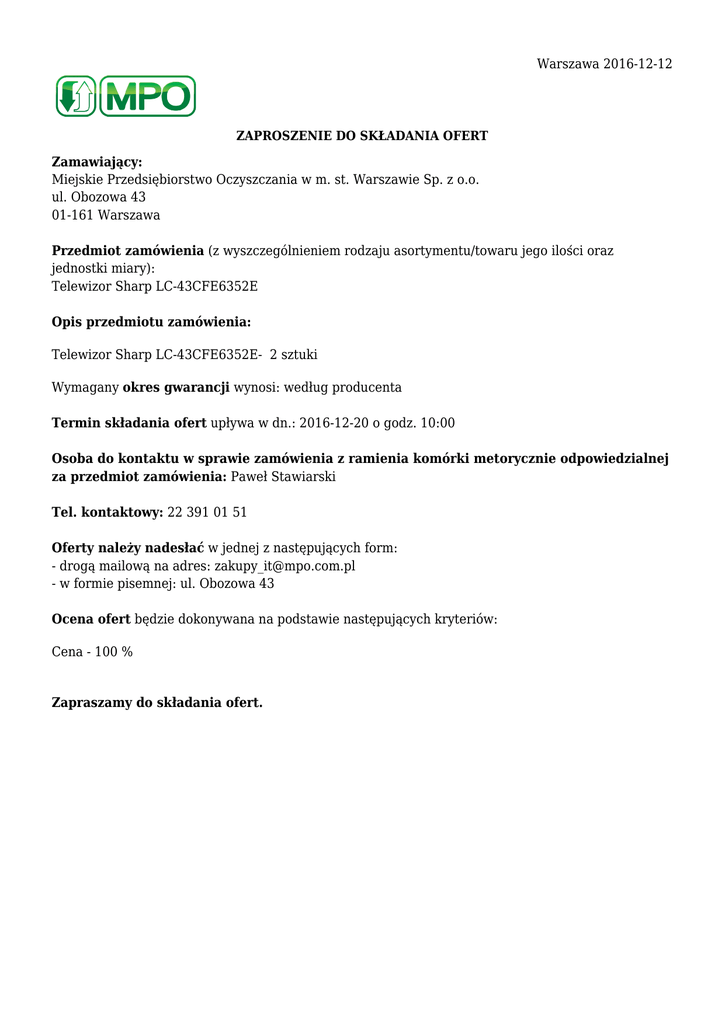 Warszawa 2016-12-12

MPO

ZAPROSZENIE DO SKŁADANIA OFERT

Zamawiający:
Miejskie Przedsiębiorstwo Oczyszczania w m. st. Warszawie Sp. z o.o.
ul. Obozowa 43
01-161 Warszawa

Przedmiot zamówienia (z wyszczególnieniem rodzaju asortymentu/towaru jego ilości oraz jednostki miary):
Telewizor Sharp LC-43CFE6352E

Opis przedmiotu zamówienia:

Telewizor Sharp LC-43CFE6352E- 2 sztuki

Wymagany okres gwarancji wynosi: według producenta

Termin składania ofert upływa w dn.: 2016-12-20 o godz. 10:00

Osoba do kontaktu w sprawie zamówienia z ramienia komórki metorycznie odpowiedzialnej za przedmiot zamówienia: Paweł Stawiarski

Tel. kontaktowy: 22 391 01 51

Oferty należy nadesłać w jednej z następujących form:
- drogą mailową na adres: zakupy_it@mpo.com.pl
- w formie pisemnej: ul. Obozowa 43

Ocena ofert będzie dokonywana na podstawie następujących kryteriów:

Cena - 100 %

Zapraszamy do składania ofert.